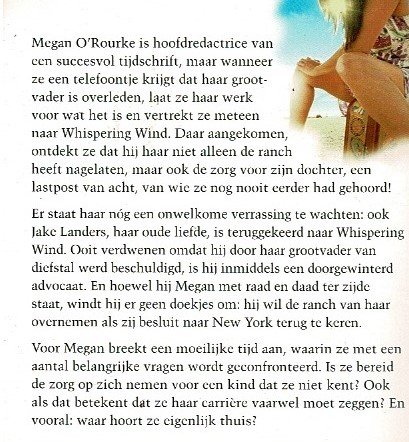 Megan O'Rourke is hoofdredactrice van een succesvol tijdschrift, maar wanneer ze een telefoontje krijgt dat haar grootvader is overleden, laat ze haar werk voor wat het is en vertrekt ze meteen naar Whispering Wind. Daar aangekomen, ontdekt ze dat hij haar niet alleen de ranch heeft nagelaten, maar ook de zorg voor zijn dochter, een lastpost van acht, van wie ze nog nooit eerder had gehoord!

Er staat haar nóg een onwelkome verrassing te wachten: ook Jake Landers, haar oude liefde, is teruggekeerd naar Whispering Wind. Ooit verdwenen omdat hij door haar grootvader van diefstal werd beschuldigd, is hij inmiddels een doorgewinterd advocaat. En hoewel hij Megan met raad en daad ter zijde staat, windt hij er geen doekjes om: hij wil de ranch van haar overnemen als zij besluit naar New York terug te keren.

Voor Megan breekt een moeilijke tijd aan, waarin ze met een aantal belangrijke vragen wordt geconfronteerd. Is ze bereid de zorg op zich nemen voor een kind dat ze niet kent? Ook als dat betekent dat ze haar carrière vaarwel moet zeggen? En vooral: waar hoort ze eigenlijk thuis?